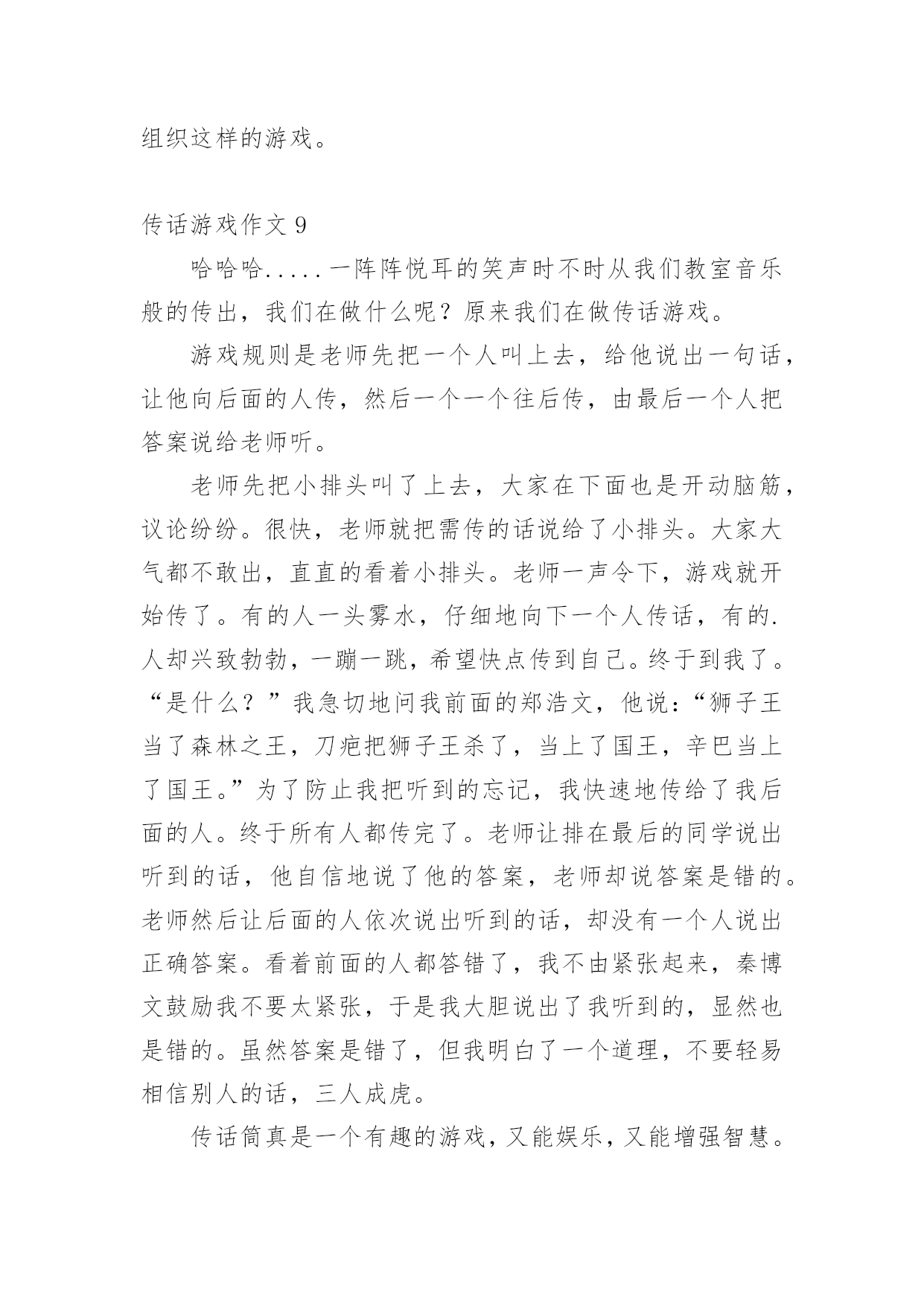 组织这样的游戏。

传话游戏作文 9

哈哈哈.....一阵阵悦耳的笑声时不时从我们教室音乐般的传出，我们在做什么呢？原来我们在做传话游戏。

游戏规则是老师先把一个人叫上去，给他说出一句话，让他向后面的人传，然后一个一个往后传，由最后一个人把答案说给老师听。

老师先把小排头叫了上去，大家在下面也是开动脑筋，议论纷纷。很快，老师就把需传的话说给了小排头。大家大气都不敢出，直直的看着小排头。老师一声令下，游戏就开始传了。有的人一头雾水，仔细地向下一个人传话，有的.人却兴致勃勃，一蹦一跳，希望快点传到自己。终于到我了。“是什么？”我急切地问我前面的郑浩文，他说：“狮子王当了森林之王，刀疤把狮子王杀了，当上了国王，辛巴当上了国王。”为了防止我把听到的忘记，我快速地传给了我后面的人。终于所有人都传完了。老师让排在最后的同学说出听到的话，他自信地说了他的答案，老师却说答案是错的。老师然后让后面的人依次说出听到的话，却没有一个人说出正确答案。看着前面的人都答错了，我不由紧张起来，秦博文鼓励我不要太紧张，于是我大胆说出了我听到的，显然也是错的。虽然答案是错了，但我明白了一个道理，不要轻易相信别人的话，三人成虎。

传话简真是一个有趣的游戏，又能娱乐，又能增强智慧。